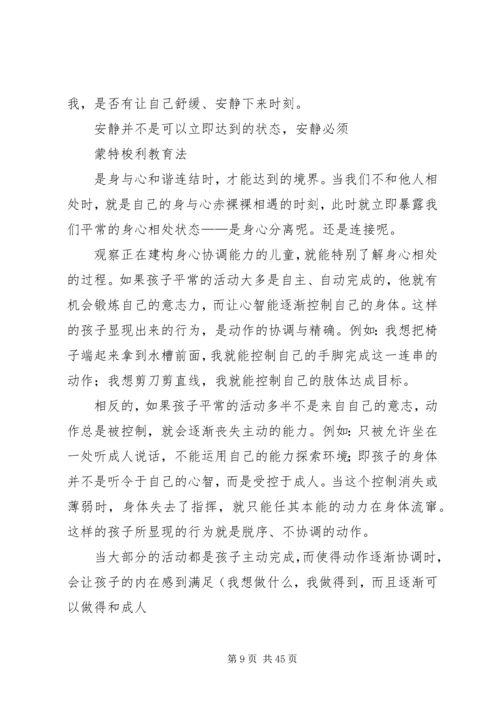 我，是否有让自己舒缓、安静下来时刻。

安静并不是可以立即达到的状态，安静必须

蒙特梭利教育法

是身与心和谐连结时，才能达到的境界。当我们不和他人相处时，就是自己的身与心赤裸裸相遇的时刻，此时就立即暴露我们平常的身心相处状态——是身心分离呢。还是连接呢。

观察正在建构身心协调能力的儿童，就能特别了解身心相处的过程。如果孩子平常的活动大多是自主、自动完成的，他就有机会锻炼自己的意志力，而让心智能逐渐控制自己的身体。这样的孩子显现出来的行为，是动作的协调与精确。例如：我想把椅子端起来拿到水槽前面，我就能控制自己的手脚完成这一连串的动作；我想剪刀剪直线，我就能控制自己的肢体达成目标。

相反的，如果孩子平常的活动多半不是来自自己的意志，动作总是被控制，就会逐渐丧失主动的能力。例如：只被允许坐在一处听成人说话，不能运用自己的能力探索环境；即孩子的身体并不是听令于自己的心智，而是受控于成人。当这个控制消失或薄弱时，身体失去了指挥，就只能任其本能的动力在身体流窜。这样的孩子所显现的行为就是脱序、不协调的动作。

当大部分的活动都是孩子主动完成，而使得动作逐渐协调时，会让孩子的内在感到满足（我想做什么，我做得到，而且逐渐可以做得和成人

第 9 页 共 45 页